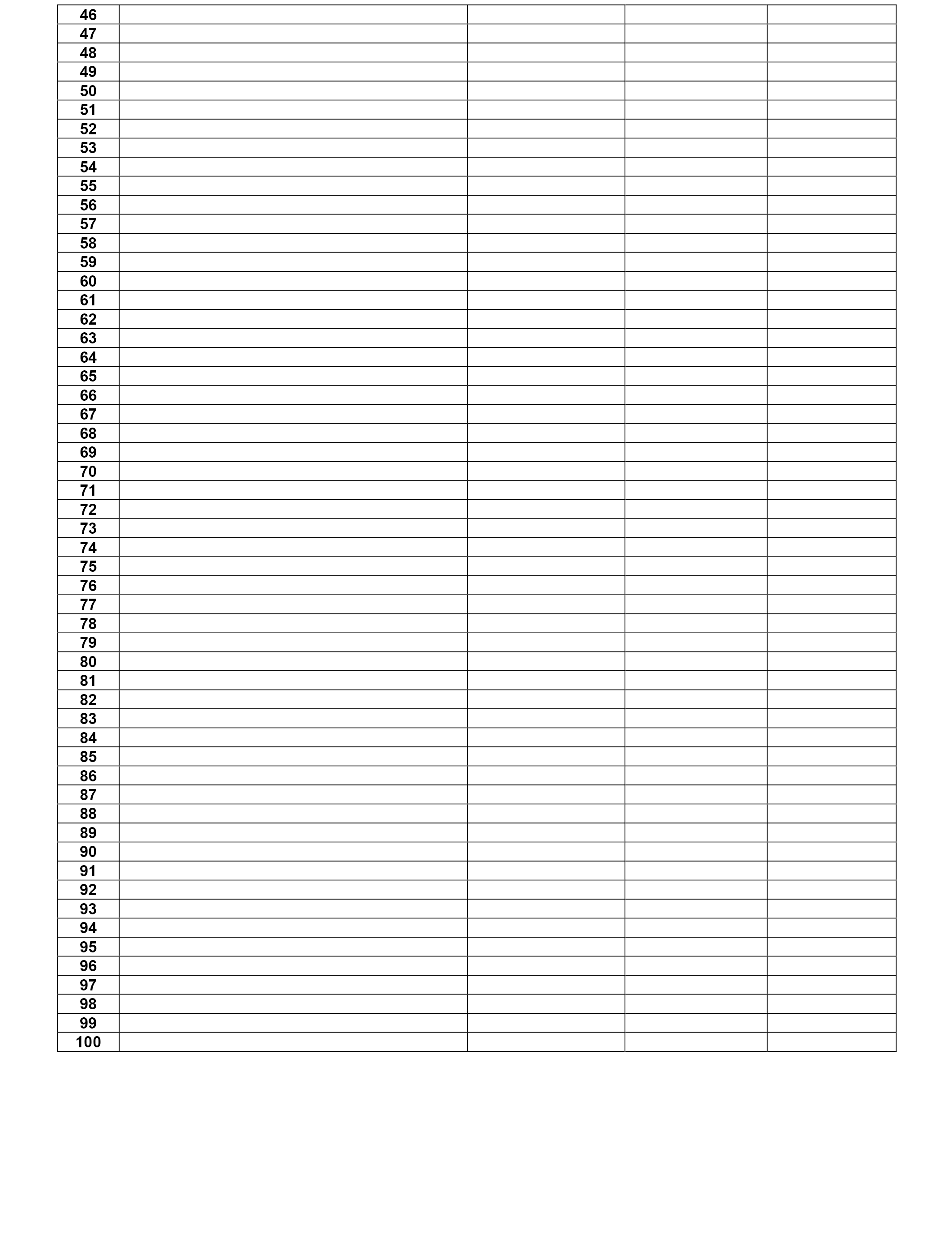 | 46 | | | | |
|---|---|---|---|---|
| 47 | | | | |
| 48 | | | | |
| 49 | | | | |
| 50 | | | | |
| 51 | | | | |
| 52 | | | | |
| 53 | | | | |
| 54 | | | | |
| 55 | | | | |
| 56 | | | | |
| 57 | | | | |
| 58 | | | | |
| 59 | | | | |
| 60 | | | | |
| 61 | | | | |
| 62 | | | | |
| 63 | | | | |
| 64 | | | | |
| 65 | | | | |
| 66 | | | | |
| 67 | | | | |
| 68 | | | | |
| 69 | | | | |
| 70 | | | | |
| 71 | | | | |
| 72 | | | | |
| 73 | | | | |
| 74 | | | | |
| 75 | | | | |
| 76 | | | | |
| 77 | | | | |
| 78 | | | | |
| 79 | | | | |
| 80 | | | | |
| 81 | | | | |
| 82 | | | | |
| 83 | | | | |
| 84 | | | | |
| 85 | | | | |
| 86 | | | | |
| 87 | | | | |
| 88 | | | | |
| 89 | | | | |
| 90 | | | | |
| 91 | | | | |
| 92 | | | | |
| 93 | | | | |
| 94 | | | | |
| 95 | | | | |
| 96 | | | | |
| 97 | | | | |
| 98 | | | | |
| 99 | | | | |
| 100 | | | | |